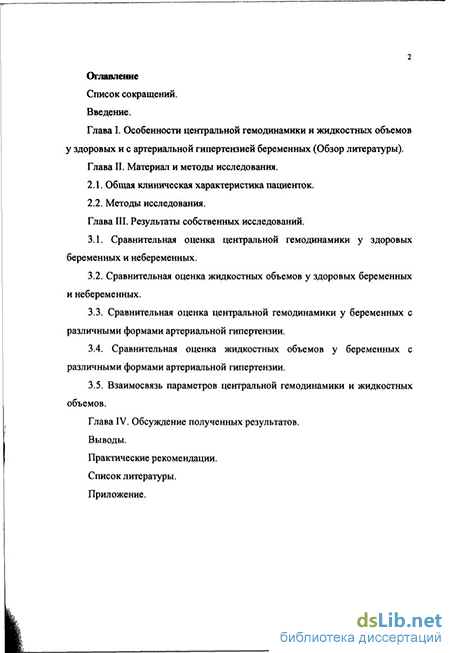 2

Оглавление

Список сокращений.

Введение.

Глава I. Особенности центральной гемодинамики и жидкостных объемов у здоровых и с артериальной гипертензией беременных (Обзор литературы).

Глава II. Материал и методы исследования.

2.1. Общая клиническая характеристика пациенток.

2.2. Методы исследования.

Глава III. Результаты собственных исследований.

3.1. Сравнительная оценка центральной гемодинамики у здоровых беременных и небеременных.

3.2. Сравнительная оценка жидкостных объемов у здоровых беременных и небеременных.

3.3. Сравнительная оценка центральной гемодинамики у беременных с различными формами артериальной гипертензии.

3.4. Сравнительная оценка жидкостных объемов у беременных с различными формами артериальной гипертензии.

3.5. Взаимосвязь параметров центральной гемодинамики и жидкостных объемов.

Глава IV. Обсуждение полученных результатов.

Выводы.

Практические рекомендации.

Список литературы.

Приложение.

dsLib.net
библиотека диссертаций